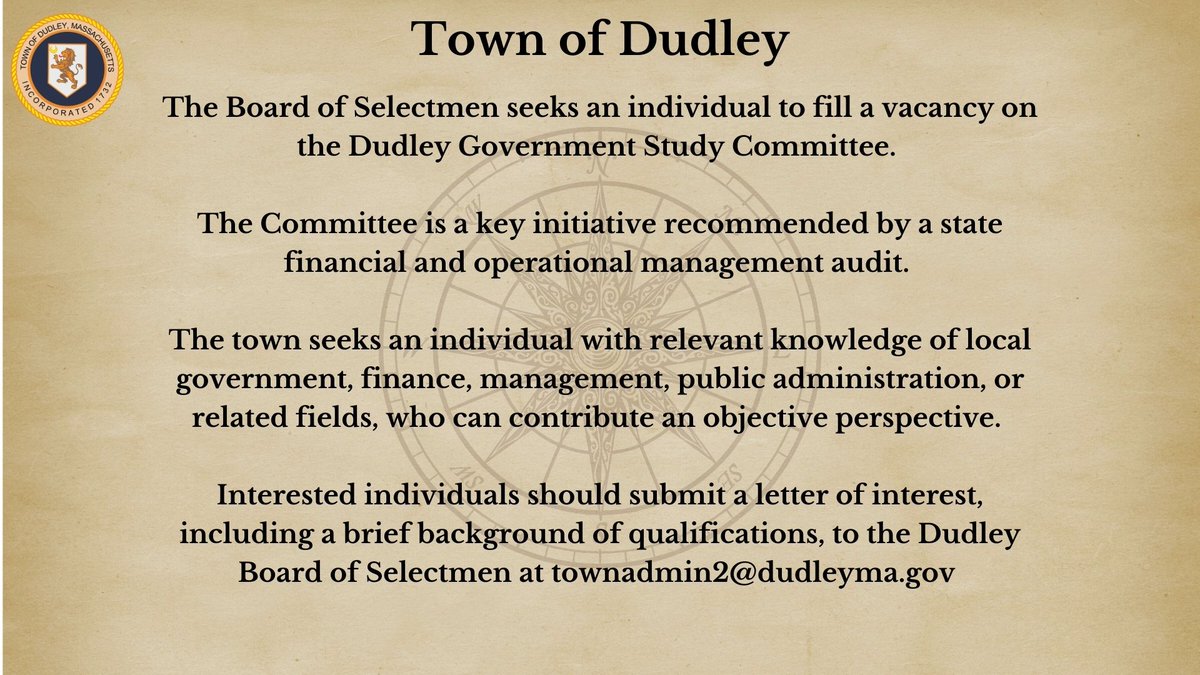 TOWN OF DUDLEY, MASSACHUSETTS
INCORPORATED 1732

Town of Dudley

The Board of Selectmen seeks an individual to fill a vacancy on the Dudley Government Study Committee.

The Committee is a key initiative recommended by a state financial and operational management audit.

The town seeks an individual with relevant knowledge of local government, finance, management, public administration, or related fields, who can contribute an objective perspective.

Interested individuals should submit a letter of interest, including a brief background of qualifications, to the Dudley Board of Selectmen at townadmin2@dudleyma.gov